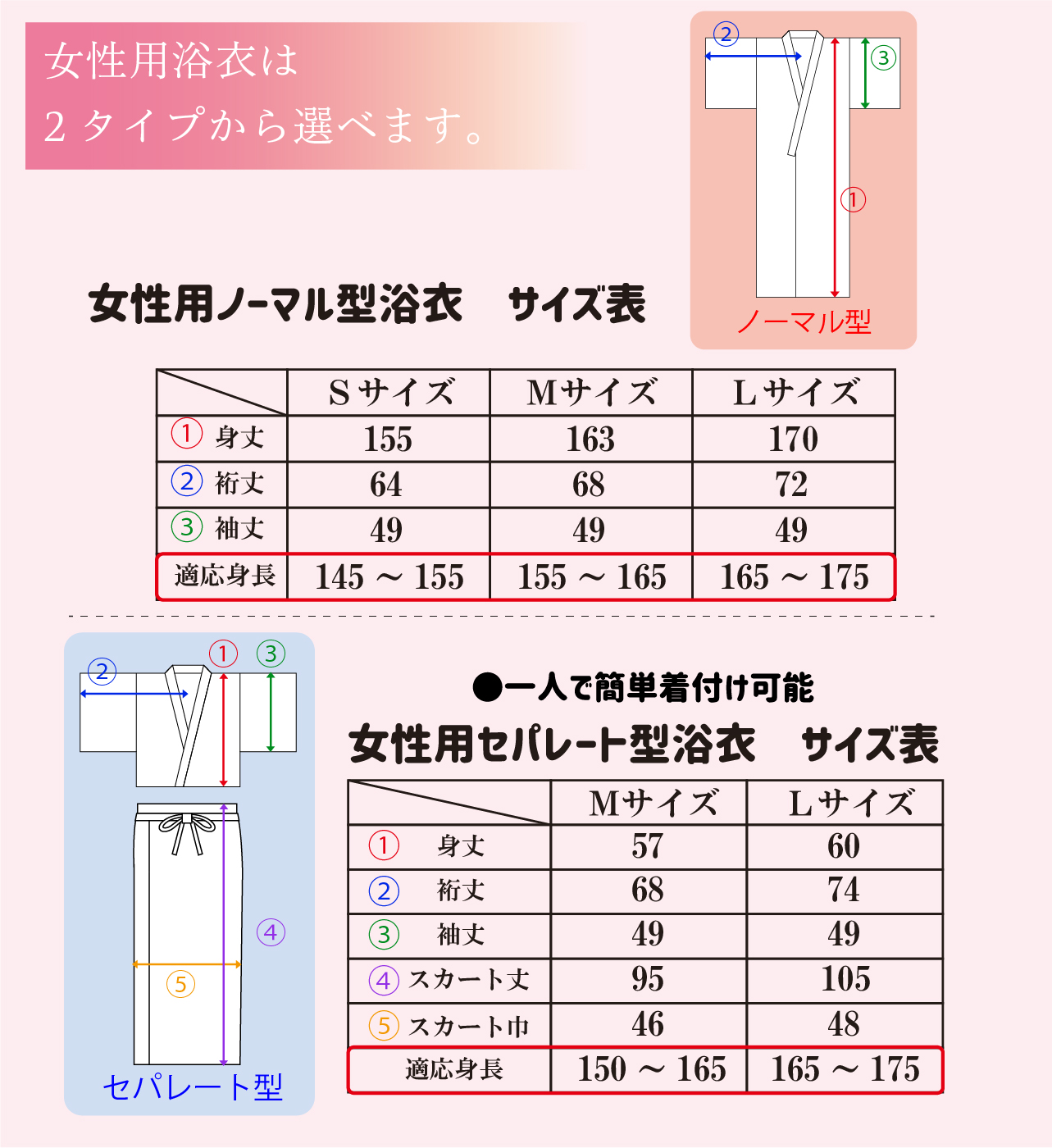 女性用浴衣は
２タイプから選べます。

②
③
①
ノーマル型

女性用ノーマル型浴衣　サイズ表

| | Sサイズ | Mサイズ | Lサイズ |
|---|---|---|---|
| ① 身丈 | 155 | 163 | 170 |
| ② 裄丈 | 64 | 68 | 72 |
| ③ 袖丈 | 49 | 49 | 49 |
| 適応身長 | 145 ～ 155 | 155 ～ 165 | 165 ～ 175 |

②
①
③
④
⑤
セパレート型

●一人で簡単着付け可能
女性用セパレート型浴衣　サイズ表

| | Mサイズ | Lサイズ |
|---|---|---|
| ① 身丈 | 57 | 60 |
| ② 裄丈 | 68 | 74 |
| ③ 袖丈 | 49 | 49 |
| ④ スカート丈 | 95 | 105 |
| ⑤ スカート巾 | 46 | 48 |
| 適応身長 | 150 ～ 165 | 165 ～ 175 |